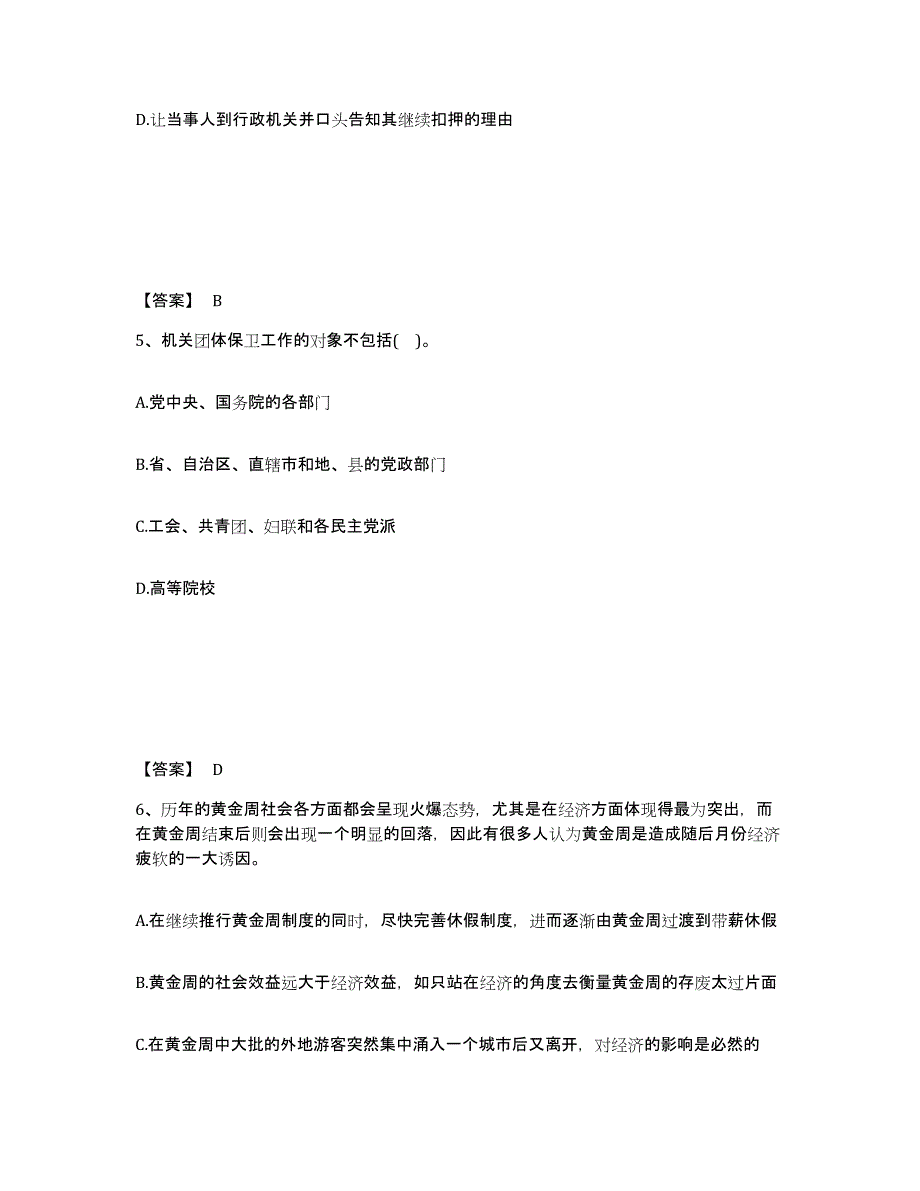 D.让当事人到行政机关并口头告知其继续扣押的理由

【答案】 B

5、机关团体保卫工作的对象不包括( )。

A.党中央、国务院的各部门

B.省、自治区、直辖市和地、县的党政部门

C.工会、共青团、妇联和各民主党派

D.高等院校

【答案】 D

6、历年的黄金周社会各方面都会呈现火爆态势，尤其是在经济方面体现得最为突出，而在黄金周结束后则会出现一个明显的回落，因此有很多人认为黄金周是造成随后月份经济疲软的一大诱因。

A.在继续推行黄金周制度的同时，尽快完善休假制度，进而逐渐由黄金周过渡到带薪休假

B.黄金周的社会效益远大于经济效益，如只站在经济的角度去衡量黄金周的存废太过片面

C.在黄金周中大批的外地游客突然集中涌入一个城市后又离开，对经济的影响是必然的